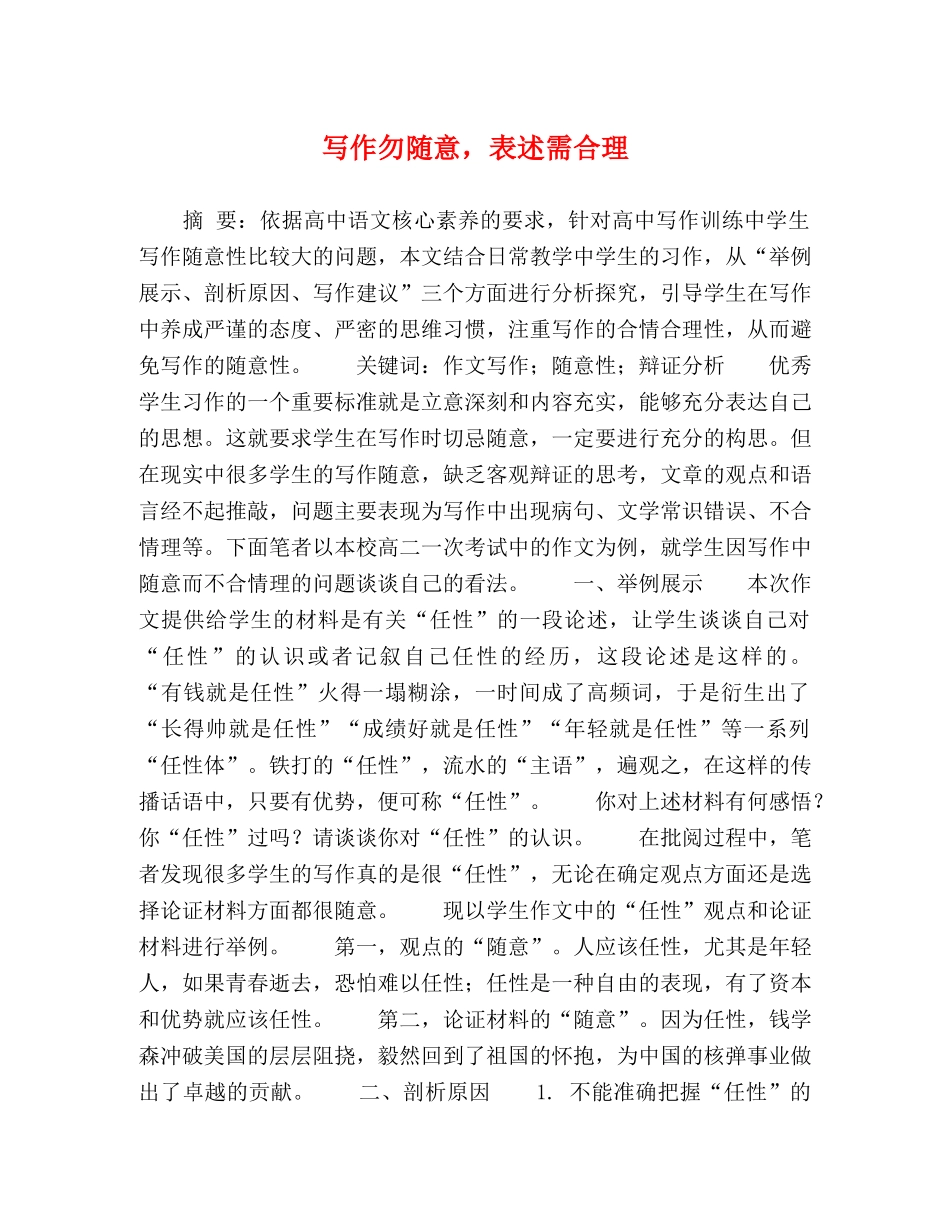 写作勿随意，表述需合理

摘 要：依据高中语文核心素养的要求，针对高中写作训练中学生写作随意性比较大的问题，本文结合日常教学中学生的习作，从“举例展示、剖析原因、写作建议”三个方面进行分析探究，引导学生在写作中养成严谨的态度、严密的思维习惯，注重写作的合情合理性，从而避免写作的随意性。 关键词：作文写作；随意性；辩证分析 优秀学生习作的一个重要标准就是立意深刻和内容充实，能够充分表达自己的思想。这就要求学生在写作时切忌随意，一定要进行充分的构思。但在现实中很多学生的写作随意，缺乏客观辩证的思考，文章的观点和语言经不起推敲，问题主要表现为写作中出现病句、文学常识错误、不合情理等。下面笔者以本校高二一次考试中的作文为例，就学生因写作中随意而不合情理的问题谈谈自己的看法。 一、举例展示 本次作文提供给学生的材料是有关“任性”的一段论述，让学生谈谈自己对“任性”的认识或者记叙自己任性的经历，这段论述是这样的。“有钱就是任性”火得一塌糊涂，一时间成了高频词，于是衍生出了“长得帅就是任性”“成绩好就是任性”“年轻就是任性”等一系列“任性体”。铁打的“任性”，流水的“主语”，遍观之，在这样的传播话语中，只要有优势，便可称“任性”。 你对上述材料有何感悟？你“任性”过吗？请谈谈你对“任性”的认识。 在批阅过程中，笔者发现很多学生的写作真的是很“任性”，无论在确定观点方面还是选择论证材料方面都很随意。 现以学生作文中的“任性”观点和论证材料进行举例。 第一，观点的“随意”。人应该任性，尤其是年轻人，如果青春逝去，恐怕难以任性；任性是一种自由的表现，有了资本和优势就应该任性。 第二，论证材料的“随意”。因为任性，钱学森冲破美国的层层阻挠，毅然回到了祖国的怀抱，为中国的核弹事业做出了卓越的贡献。 二、剖析原因 1. 不能准确把握“任性”的